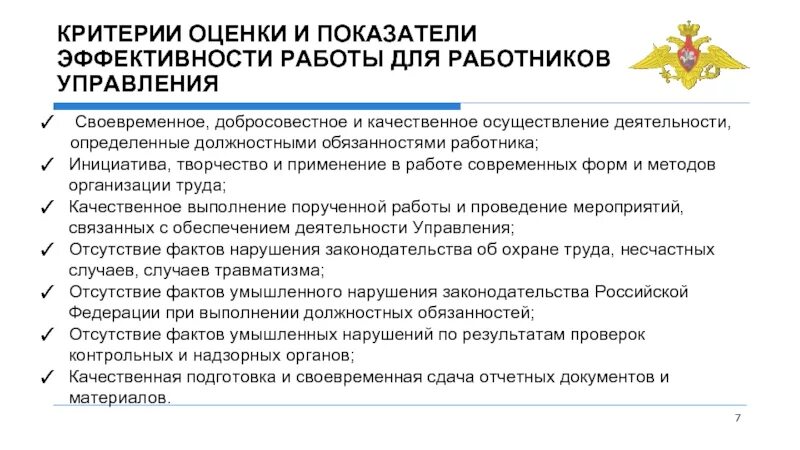 КРИТЕРИИ ОЦЕНКИ И ПОКАЗАТЕЛИ ЭФФЕКТИВНОСТИ РАБОТЫ ДЛЯ РАБОТНИКОВ УПРАВЛЕНИЯ

✓ Своевременное, добросовестное и качественное осуществление деятельности, определенные должностными обязанностями работника;
✓ Инициатива, творчество и применение в работе современных форм и методов организации труда;
✓ Качественное выполнение порученной работы и проведение мероприятий, связанных с обеспечением деятельности Управления;
✓ Отсутствие фактов нарушения законодательства об охране труда, несчастных случаев, случаев травматизма;
✓ Отсутствие фактов умышленного нарушения законодательства Российской Федерации при выполнении должностных обязанностей;
✓ Отсутствие фактов умышленных нарушений по результатам проверок контрольных и надзорных органов;
✓ Качественная подготовка и своевременная сдача отчетных документов и материалов.

7